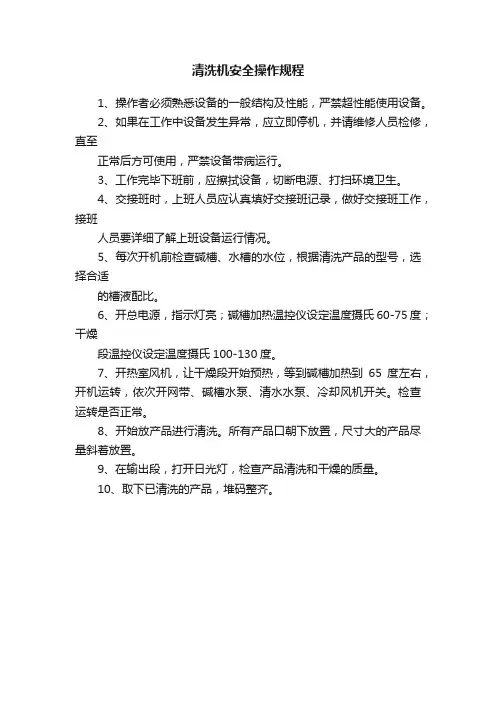 清洗机安全操作规程

1、操作者必须熟悉设备的一般结构及性能，严禁超性能使用设备。

2、如果在工作中设备发生异常，应立即停机，并请维修人员检修，直至

正常后方可使用，严禁设备带病运行。

3、工作完毕下班前，应擦拭设备，切断电源、打扫环境卫生。

4、交接班时，上班人员应认真填好交接班记录，做好交接班工作，接班

人员要详细了解上班设备运行情况。

5、每次开机前检查碱槽、水槽的水位，根据清洗产品的型号，选择合适

的槽液配比。

6、开总电源，指示灯亮；碱槽加热温控仪设定温度摄氏 60-75 度；干燥

段温控仪设定温度摄氏 100-130 度。

7、开热室风机，让干燥段开始预热，等到碱槽加热到 65 度左右，开机运转，依次开网带、碱槽水泵、清水水泵、冷却风机开关。检查运转是否正常。

8、开始放产品进行清洗。所有产品口朝下放置，尺寸大的产品尽量斜着放置。

9、在输出段，打开日光灯，检查产品清洗和干燥的质量。

10、取下已清洗的产品，堆码整齐。